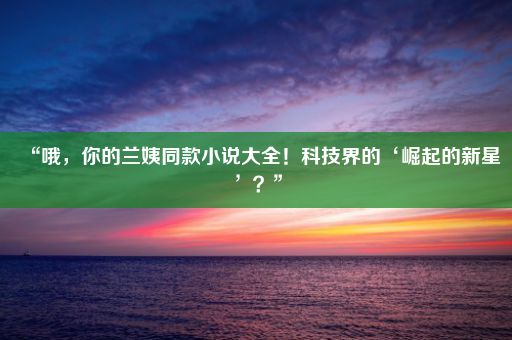 “哦，你的兰姨同款小说大全！科技界的‘崛起的新星’？”